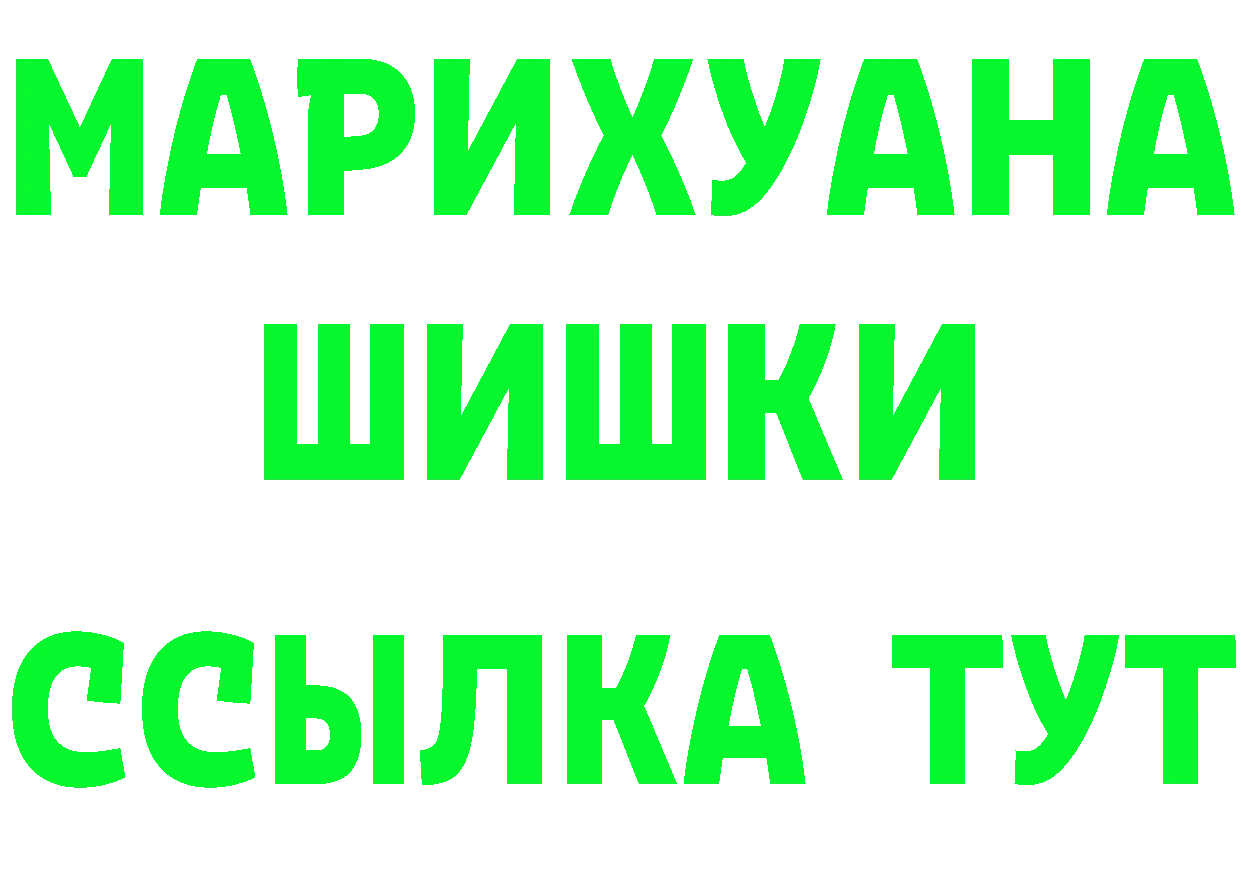 МАРИХУАНА
ШИШКИ
ССЫЛКА ТУТ